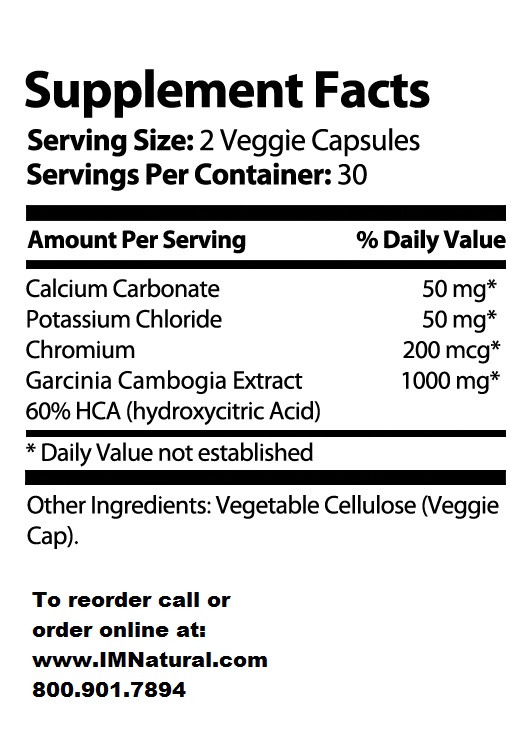 Supplement Facts
Serving Size: 2 Veggie Capsules
Servings Per Container: 30

| Amount Per Serving | % Daily Value |
|---|---|
| Calcium Carbonate | 50 mg* |
| Potassium Chloride | 50 mg* |
| Chromium | 200 mcg* |
| Garcinia Cambogia Extract 60% HCA (hydroxycitric Acid) | 1000 mg* |

* Daily Value not established

Other Ingredients: Vegetable Cellulose (Veggie Cap).

To reorder call or
order online at:
www.IMNatural.com
800.901.7894